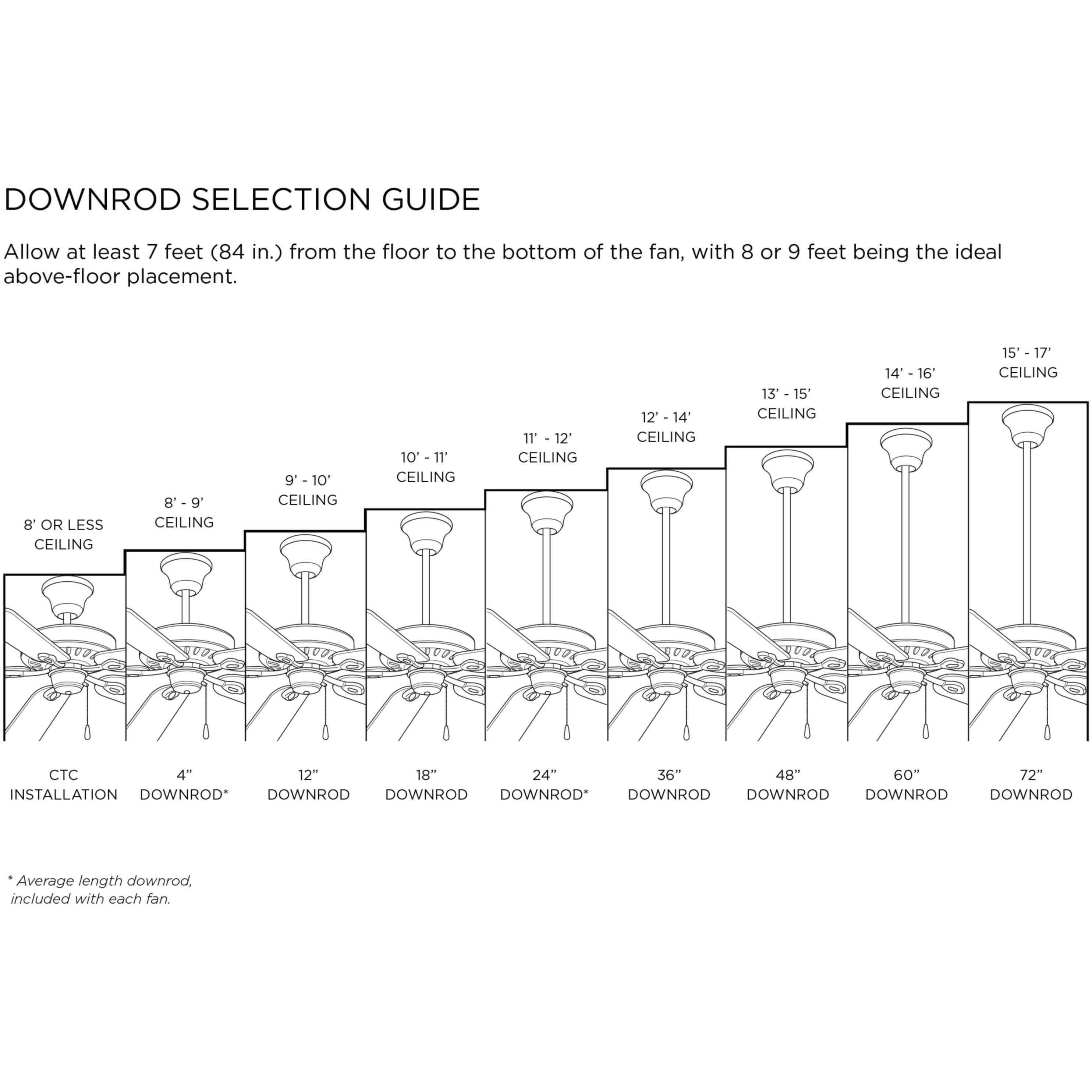 DOWNROD SELECTION GUIDE

Allow at least 7 feet (84 in.) from the floor to the bottom of the fan, with 8 or 9 feet being the ideal above-floor placement.

8' OR LESS CEILING

8' - 9' CEILING

9' - 10' CEILING

10' - 11' CEILING

11' - 12' CEILING

12' - 14' CEILING

13' - 15' CEILING

14' - 16' CEILING

15' - 17' CEILING

CTC INSTALLATION

4" DOWNROD*

12" DOWNROD

18" DOWNROD

24" DOWNROD*

36" DOWNROD

48" DOWNROD

60" DOWNROD

72" DOWNROD

* Average length downrod, included with each fan.